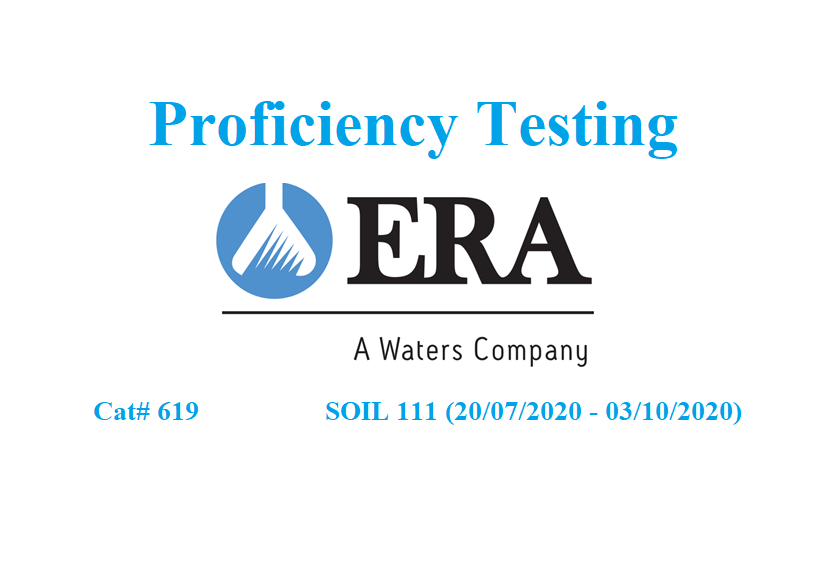 Proficiency Testing

ERA

A Waters Company

Cat# 619 SOIL 111 (20/07/2020 - 03/10/2020)